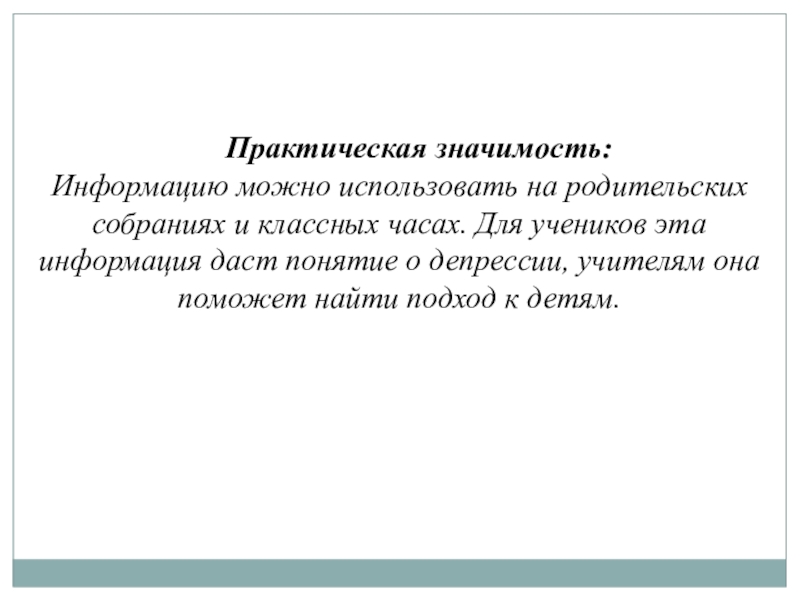 Практическая значимость:
Информацию можно использовать на родительских собраниях и классных часах. Для учеников эта информация даст понятие о депрессии, учителям она поможет найти подход к детям.